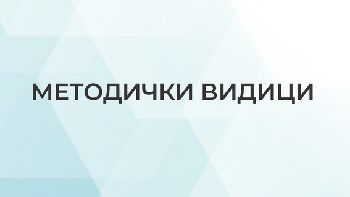 МЕТОДИЧКИ ВИДИЦИ